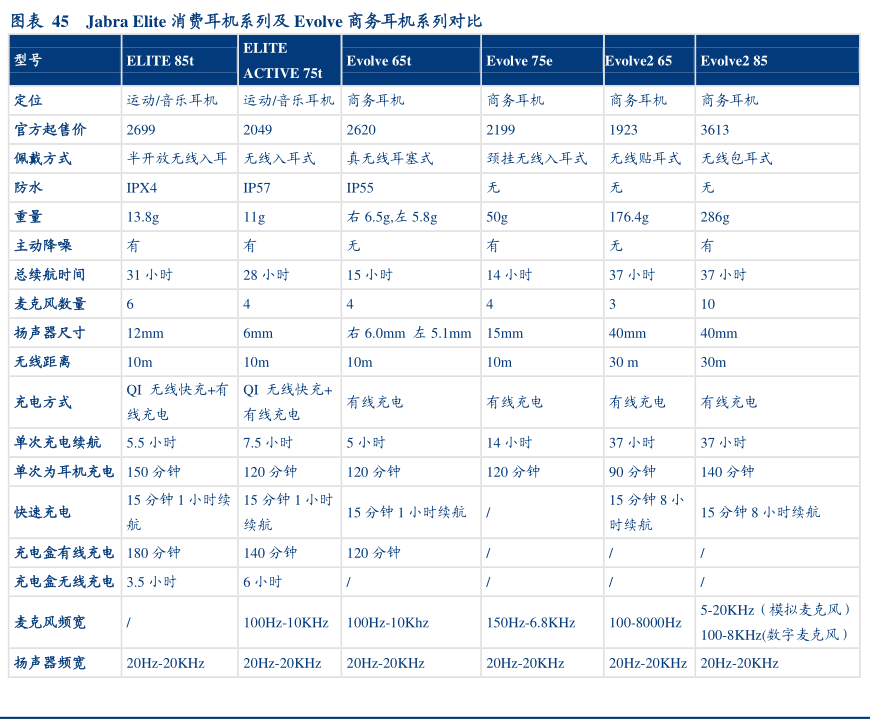 图表 45 Jabra Elite 消费耳机系列及 Evolve 商务耳机系列对比

| 型号 | ELITE 85t | ELITE ACTIVE 75t | Evolve 65t | Evolve 75e | Evolve2 65 | Evolve2 85 |
|---|---|---|---|---|---|---|
| 定位 | 运动/音乐耳机 | 运动/音乐耳机 | 商务耳机 | 商务耳机 | 商务耳机 | 商务耳机 |
| 官方起售价 | 2699 | 2049 | 2620 | 2199 | 1923 | 3613 |
| 佩戴方式 | 半开放无线入耳 | 无线入耳式 | 真无线耳塞式 | 颈挂无线入耳式 | 无线贴耳式 | 无线包耳式 |
| 防水 | IPX4 | IP57 | IP55 | 无 | 无 | 无 |
| 重量 | 13.8g | 11g | 右 6.5g,左 5.8g | 50g | 176.4g | 286g |
| 主动降噪 | 有 | 有 | 无 | 有 | 无 | 有 |
| 总续航时间 | 31 小时 | 28 小时 | 15 小时 | 14 小时 | 37 小时 | 37 小时 |
| 麦克风数量 | 6 | 4 | 4 | 4 | 3 | 10 |
| 扬声器尺寸 | 12mm | 6mm | 右 6.0mm 左 5.1mm | 15mm | 40mm | 40mm |
| 无线距离 | 10m | 10m | 10m | 10m | 30 m | 30m |
| 充电方式 | QI 无线快充+有线充电 | QI 无线快充+有线充电 | 有线充电 | 有线充电 | 有线充电 | 有线充电 |
| 单次充电续航 | 5.5 小时 | 7.5 小时 | 5 小时 | 14 小时 | 37 小时 | 37 小时 |
| 单次为耳机充电 | 150 分钟 | 120 分钟 | 120 分钟 | 120 分钟 | 90 分钟 | 140 分钟 |
| 快速充电 | 15 分钟 1 小时续航 | 15 分钟 1 小时续航 | 15 分钟 1 小时续航 | / | 15 分钟 8 小时续航 | 15 分钟 8 小时续航 |
| 充电盒有线充电 | 180 分钟 | 140 分钟 | 120 分钟 | / | / | / |
| 充电盒无线充电 | 3.5 小时 | 6 小时 | / | / | / | / |
| 麦克风频宽 | / | 100Hz-10KHz | 100Hz-10Khz | 150Hz-6.8KHz | 100-8000Hz | 5-20KHz（模拟麦克风）100-8KHz(数字麦克风） |
| 扬声器频宽 | 20Hz-20KHz | 20Hz-20KHz | 20Hz-20KHz | 20Hz-20KHz | 20Hz-20KHz | 20Hz-20KHz |